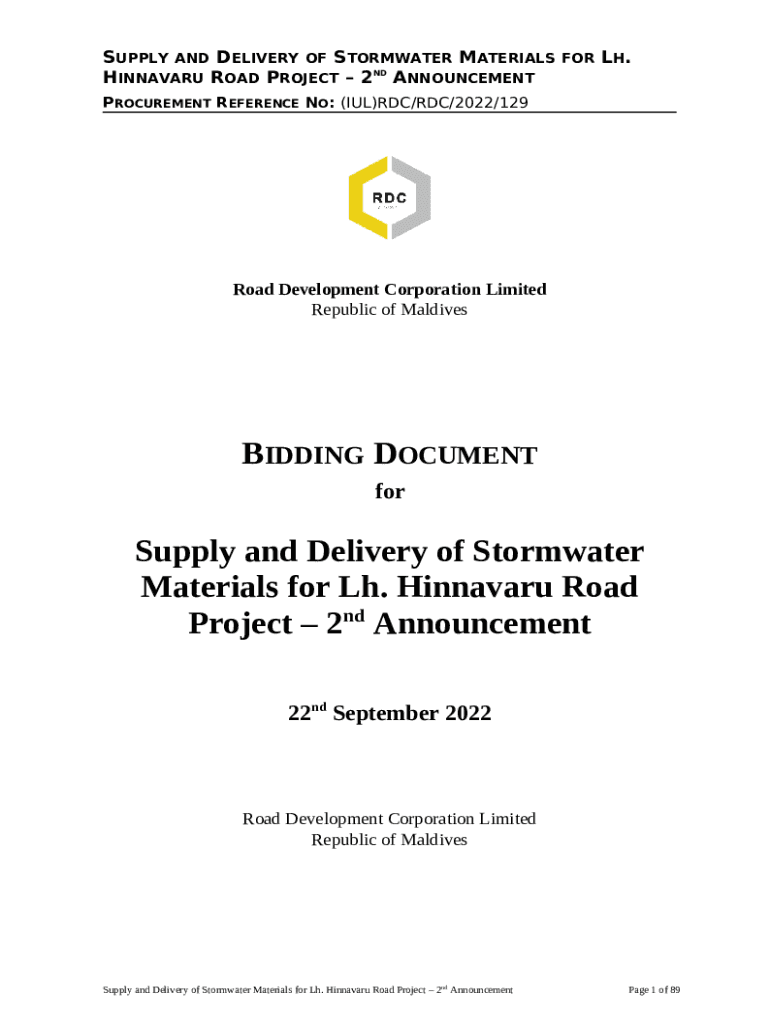 SUPPLY AND DELIVERY OF STORMWATER MATERIALS FOR LH. HINNAVARU ROAD PROJECT – 2ND ANNOUNCEMENT
PROCUREMENT REFERENCE NO: (IUL)RDC/RDC/2022/129

RDC

Road Development Corporation Limited
Republic of Maldives

BIDDING DOCUMENT
for

Supply and Delivery of Stormwater Materials for Lh. Hinnavaru Road Project – 2nd Announcement

22nd September 2022

Road Development Corporation Limited
Republic of Maldives

Supply and Delivery of Stormwater Materials for Lh. Hinnavaru Road Project – 2nd Announcement

Page 1 of 89